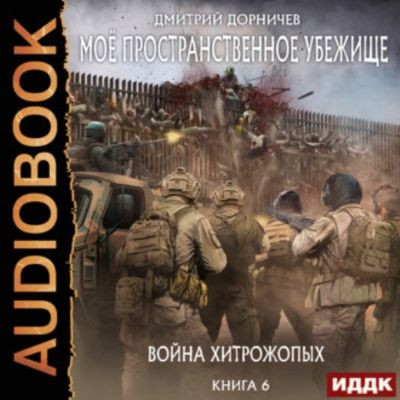 AUDIOBOOK

ДМИТРИЙ ДОРНИЧЕВ
МОЁ ПРОСТРАНСТВЕННОЕ УБЕЖИЩЕ

ВОЙНА ХИТРОЖОПЫХ

КНИГА 6

ИДДК